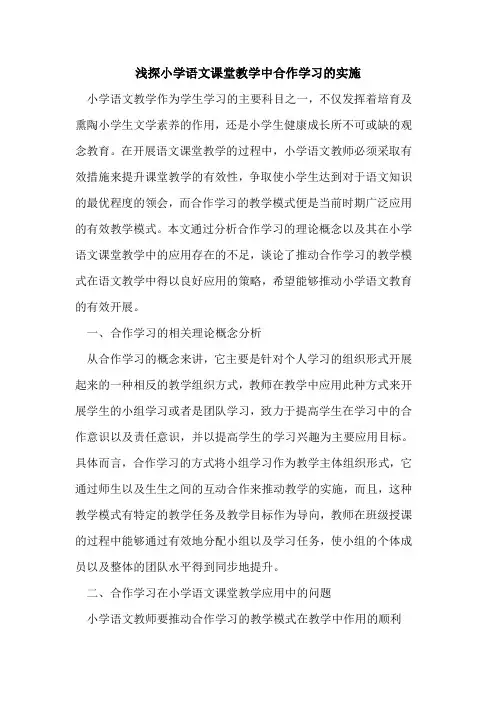 浅探小学语文课堂教学中合作学习的实施

小学语文教学作为学生学习的主要科目之一，不仅发挥着培育及熏陶小学生文学素养的作用，还是小学生健康成长所不可或缺的观念教育。在开展语文课堂教学的过程中，小学语文教师必须采取有效措施来提升课堂教学的有效性，争取使小学生达到对于语文知识的最优程度的领会，而合作学习的教学模式便是当前时期广泛应用的有效教学模式。本文通过分析合作学习的理论概念以及其在小学语文课堂教学中的应用存在的不足，谈论了推动合作学习的教学模式在语文教学中得以良好应用的策略，希望能够推动小学语文教育的有效开展。

一、合作学习的相关理论概念分析

从合作学习的概念来讲，它主要是针对个人学习的组织形式开展起来的一种相反的教学组织方式，教师在教学中应用此种方式来开展学生的小组学习或者是团队学习，致力于提高学生在学习中的合作意识以及责任意识，并以提高学生的学习兴趣为主要应用目标。具体而言，合作学习的方式将小组学习作为教学主体组织形式，它通过师生以及生生之间的互动合作来推动教学的实施，而且，这种教学模式有特定的教学任务及教学目标作为导向，教师在班级授课的过程中能够通过有效地分配小组以及学习任务，使小组的个体成员以及整体的团队水平得到同步地提升。

二、合作学习在小学语文课堂教学应用中的问题

小学语文教师要推动合作学习的教学模式在教学中作用的顺利